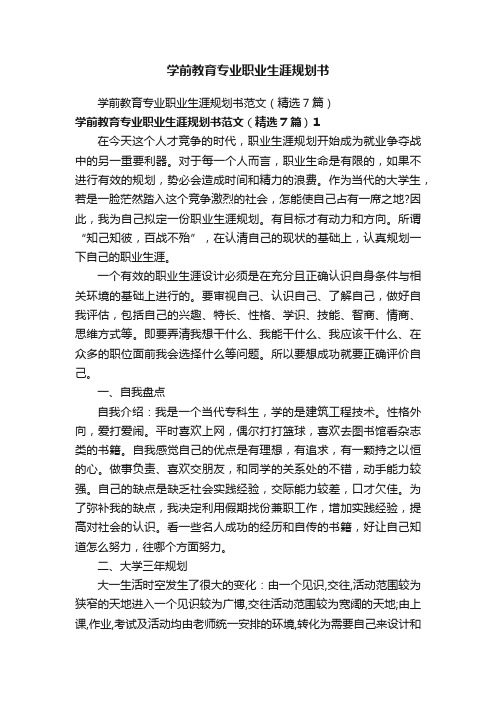 学前教育专业职业生涯规划书

学前教育专业职业生涯规划书范文（精选7篇）

学前教育专业职业生涯规划书范文（精选7篇）1

在今天这个人才竞争的时代，职业生涯规划开始成为就业争夺战中的另一重要利器。对于每一个人而言，职业生命是有限的，如果不进行有效的规划，势必会造成时间和精力的浪费。作为当代的大学生，若是一脸茫然踏入这个竞争激烈的社会，怎能使自己占有一席之地?因此，我为自己拟定一份职业生涯规划。有目标才有动力和方向。所谓“知己知彼，百战不殆”，在认清自己的现状的基础上，认真规划一下自己的职业生涯。

一个有效的职业生涯设计必须是在充分且正确认识自身条件与相关环境的基础上进行的。要审视自己、认识自己、了解自己，做好自我评估，包括自己的兴趣、特长、性格、学识、技能、智商、情商、思维方式等。即要弄清我想干什么、我能干什么、我应该干什么、在众多的职位面前我会选择什么等问题。所以要想成功就要正确评价自己。

一、自我盘点

自我介绍：我是一个当代专科生，学的是建筑工程技术。性格外向，爱打爱闹。平时喜欢上网，偶尔打打篮球，喜欢去图书馆看杂志类的书籍。自我感觉自己的优点是有理想，有追求，有一颗持之以恒的心。做事负责、喜欢交朋友，和同学的关系处的不错，动手能力较强。自己的缺点是缺乏社会实践经验，交际能力较差，口才欠佳。为了弥补我的缺点，我决定利用假期找份兼职工作，增加实践经验，提高对社会的认识。看一些名人成功的经历和自传的书籍，好让自己知道怎么努力，往哪个方面努力。

二、大学三年规划

大一生活时空发生了很大的变化：由一个见识,交往,活动范围较为狭窄的天地进入一个见识较为广博,交往活动范围较为宽阔的天地;由上课,作业,考试及活动均由老师统一安排的环境,转化为需要自己来设计和